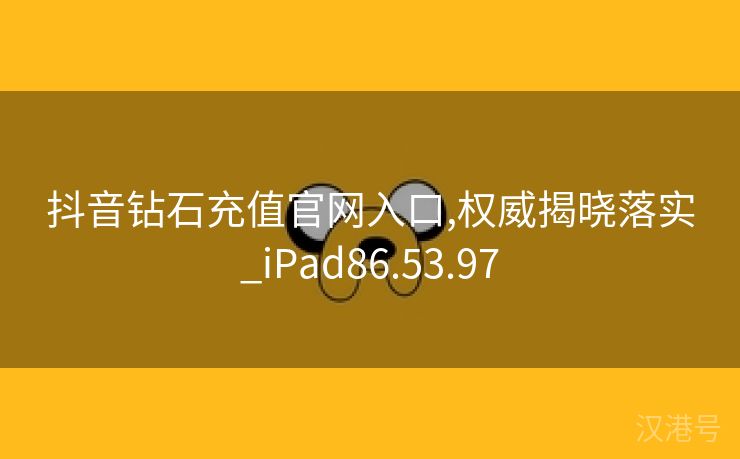 抖音钻石充值官网入口,权威揭晓落实_iPad86.53.97

汉港号